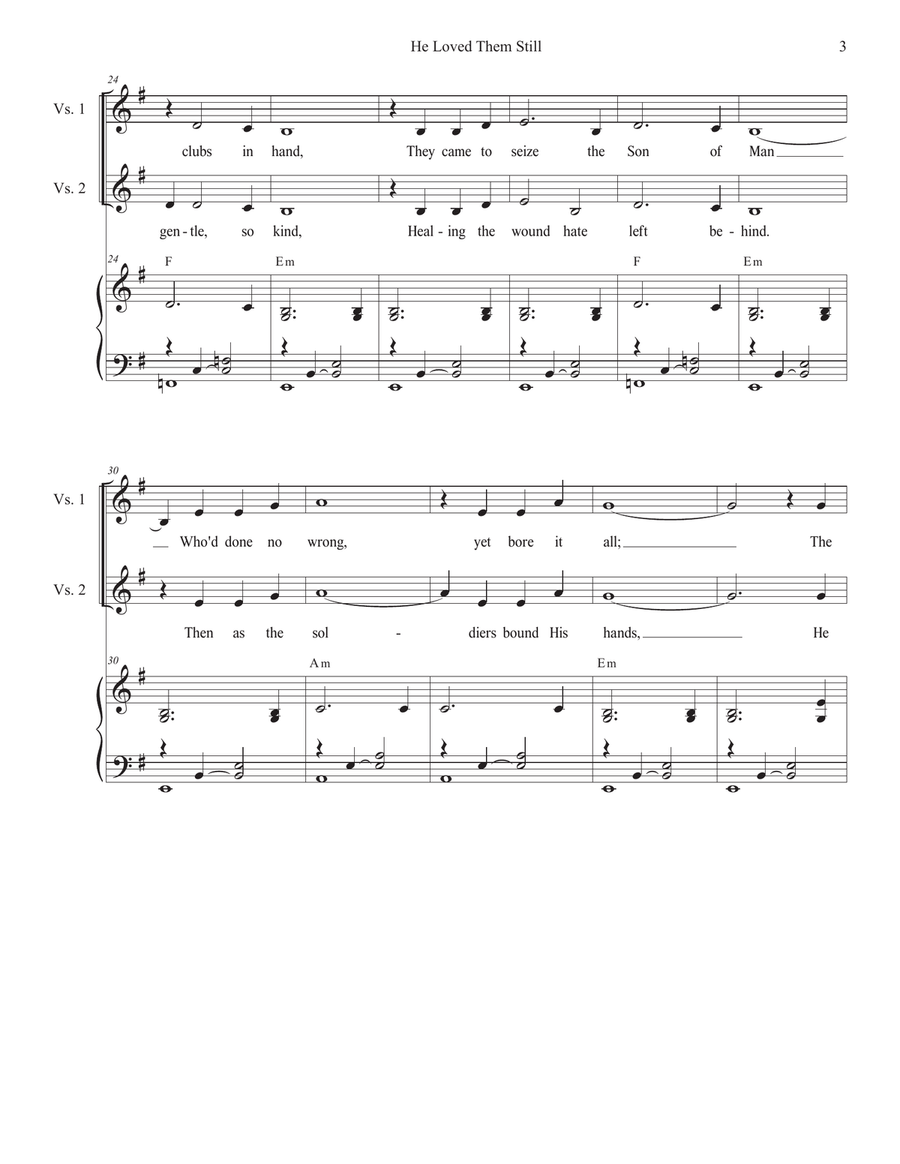 He Loved Them Still

3

24

Vs. 1

clubs in hand, They came to seize the Son of Man

Vs. 2

gen - tle, so kind, Heal - ing the wound hate left be - hind.

24

F Em F Em

30

Vs. 1

Who'd done no wrong, yet bore it all; The

Vs. 2

Then as the sol - diers bound His hands, He

30

Am Em